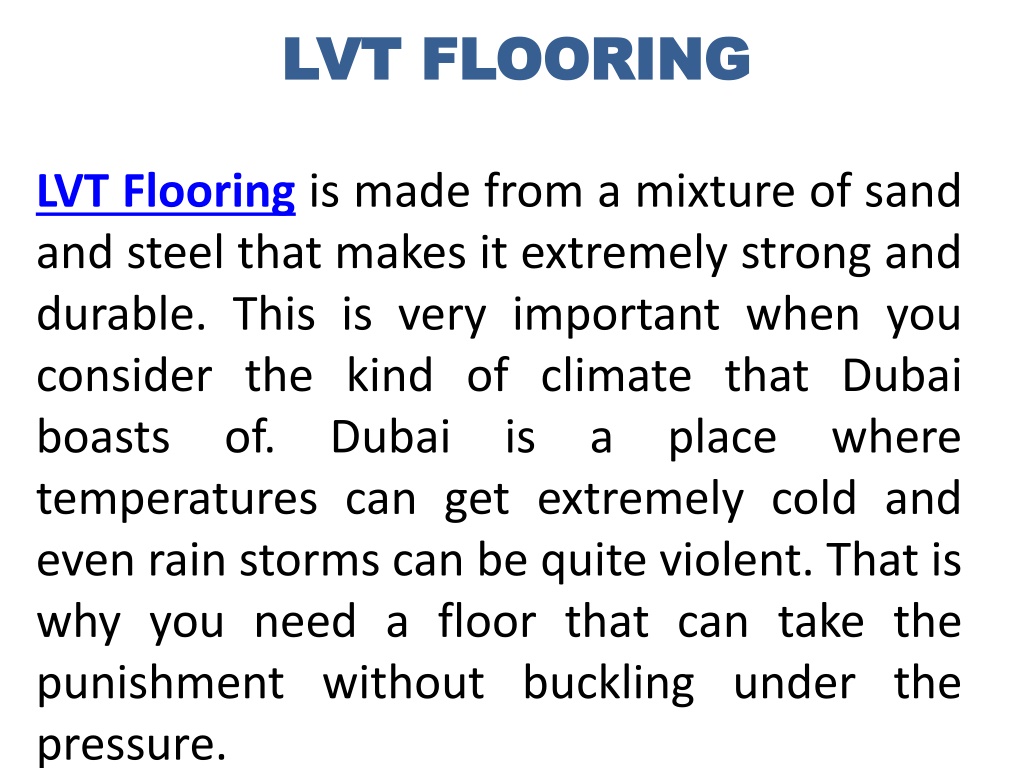 LVT FLOORING

LVT Flooring is made from a mixture of sand and steel that makes it extremely strong and durable. This is very important when you consider the kind of climate that Dubai boasts of. Dubai is a place where temperatures can get extremely cold and even rain storms can be quite violent. That is why you need a floor that can take the punishment without buckling under the pressure.